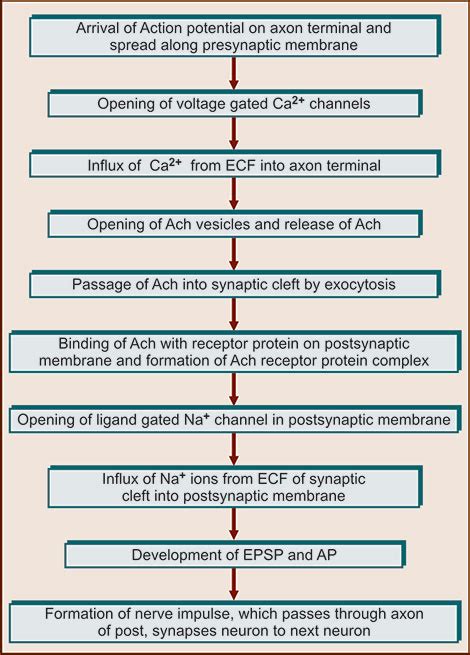 Arrival of Action potential on axon terminal and spread along presynaptic membrane

Opening of voltage gated $Ca^{2+}$ channels

Influx of $Ca^{2+}$ from ECF into axon terminal

Opening of Ach vesicles and release of Ach

Passage of Ach into synaptic cleft by exocytosis

Binding of Ach with receptor protein on postsynaptic membrane and formation of Ach receptor protein complex

Opening of ligand gated $Na^{+}$ channel in postsynaptic membrane

Influx of $Na^{+}$ ions from ECF of synaptic cleft into postsynaptic membrane

Development of EPSP and AP

Formation of nerve impulse, which passes through axon of post, synapses neuron to next neuron